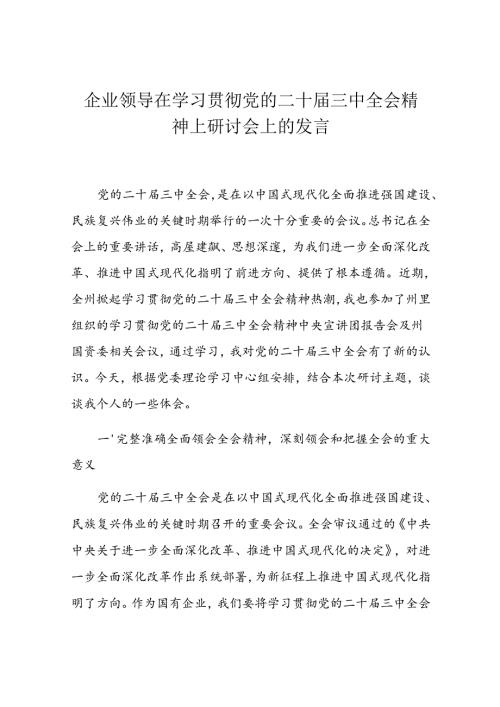 企业领导在学习贯彻党的二十届三中全会精神上研讨会上的发言

党的二十届三中全会,是在以中国式现代化全面推进强国建设、民族复兴伟业的关键时期举行的一次十分重要的会议。总书记在全会上的重要讲话，高屋建瓴、思想深邃，为我们进一步全面深化改革、推进中国式现代化指明了前进方向、提供了根本遵循。近期，全州掀起学习贯彻党的二十届三中全会精神热潮，我也参加了州里组织的学习贯彻党的二十届三中全会精神中央宣讲团报告会及州国资委相关会议，通过学习，我对党的二十届三中全会有了新的认识。今天，根据党委理论学习中心组安排，结合本次研讨主题，谈谈我个人的一些体会。

一'完整准确全面领会全会精神，深刻领会和把握全会的重大意义

党的二十届三中全会是在以中国式现代化全面推进强国建设、民族复兴伟业的关键时期召开的重要会议。全会审议通过的《中共中央关于进一步全面深化改革、推进中国式现代化的决定》，对进一步全面深化改革作出系统部署，为新征程上推进中国式现代化指明了方向。作为国有企业，我们要将学习贯彻党的二十届三中全会